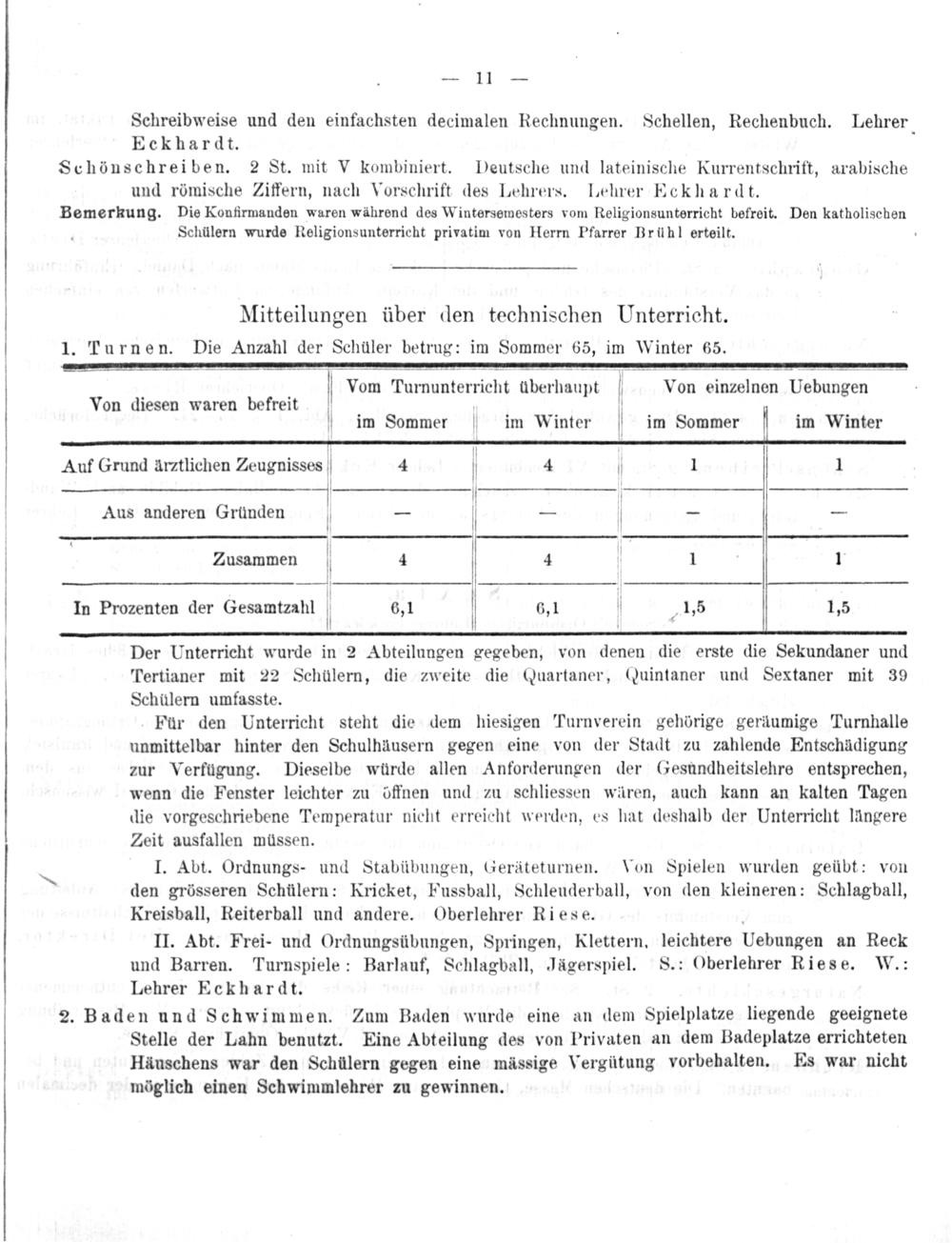 — 11 —

Schreibweise und den einfachsten decimalen Rechnungen. Schellen, Rechenbuch. Lehrer Eckhardt.

Schönschreiben. 2 St. mit V kombiniert. Deutsche und lateinische Kurrentschrift, arabische und römische Ziffern, nach Vorschrift des Lehrers. Lehrer Eckhardt.

Bemerkung. Die Konfirmanden waren während des Wintersemesters vom Religionsunterricht befreit. Den katholischen Schülern wurde Religionsunterricht privatim von Herrn Pfarrer Brühl erteilt.

Mitteilungen über den technischen Unterricht.

1. Turnen. Die Anzahl der Schüler betrug: im Sommer 65, im Winter 65.

| Von diesen waren befreit | Vom Turnunterricht überhaupt im Sommer | Vom Turnunterricht überhaupt im Winter | Von einzelnen Uebungen im Sommer | Von einzelnen Uebungen im Winter |
|---|---|---|---|---|
| Auf Grund ärztlichen Zeugnisses | 4 | 4 | 1 | 1 |
| Aus anderen Gründen | — | — | — | — |
| Zusammen | 4 | 4 | 1 | 1 |
| In Prozenten der Gesamtzahl | 6,1 | 6,1 | 1,5 | 1,5 |

Der Unterricht wurde in 2 Abteilungen gegeben, von denen die erste die Sekundaner und Tertianer mit 22 Schülern, die zweite die Quartaner, Quintaner und Sextaner mit 39 Schülern umfasste.

Für den Unterricht steht die dem hiesigen Turnverein gehörige geräumige Turnhalle unmittelbar hinter den Schulhäusern gegen eine von der Stadt zu zahlende Entschädigung zur Verfügung. Dieselbe würde allen Anforderungen der Gesundheitslehre entsprechen, wenn die Fenster leichter zu öffnen und zu schliessen wären, auch kann an kalten Tagen die vorgeschriebene Temperatur nicht erreicht werden, es hat deshalb der Unterricht längere Zeit ausfallen müssen.

I. Abt. Ordnungs- und Stabübungen, Geräteturnen. Von Spielen wurden geübt: von den grösseren Schülern: Kricket, Fussball, Schleuderball, von den kleineren: Schlagball, Kreisball, Reiterball und andere. Oberlehrer Riese.

II. Abt. Frei- und Ordnungsübungen, Springen, Klettern, leichtere Uebungen an Reck und Barren. Turnspiele: Barlauf, Schlagball, Jägerspiel. S.: Oberlehrer Riese. W.: Lehrer Eckhardt.

2. Baden und Schwimmen. Zum Baden wurde eine an dem Spielplatze liegende geeignete Stelle der Lahn benutzt. Eine Abteilung des von Privaten an dem Badeplatze errichteten Häuschens war den Schülern gegen eine mässige Vergütung vorbehalten. Es war nicht möglich einen Schwimmlehrer zu gewinnen.